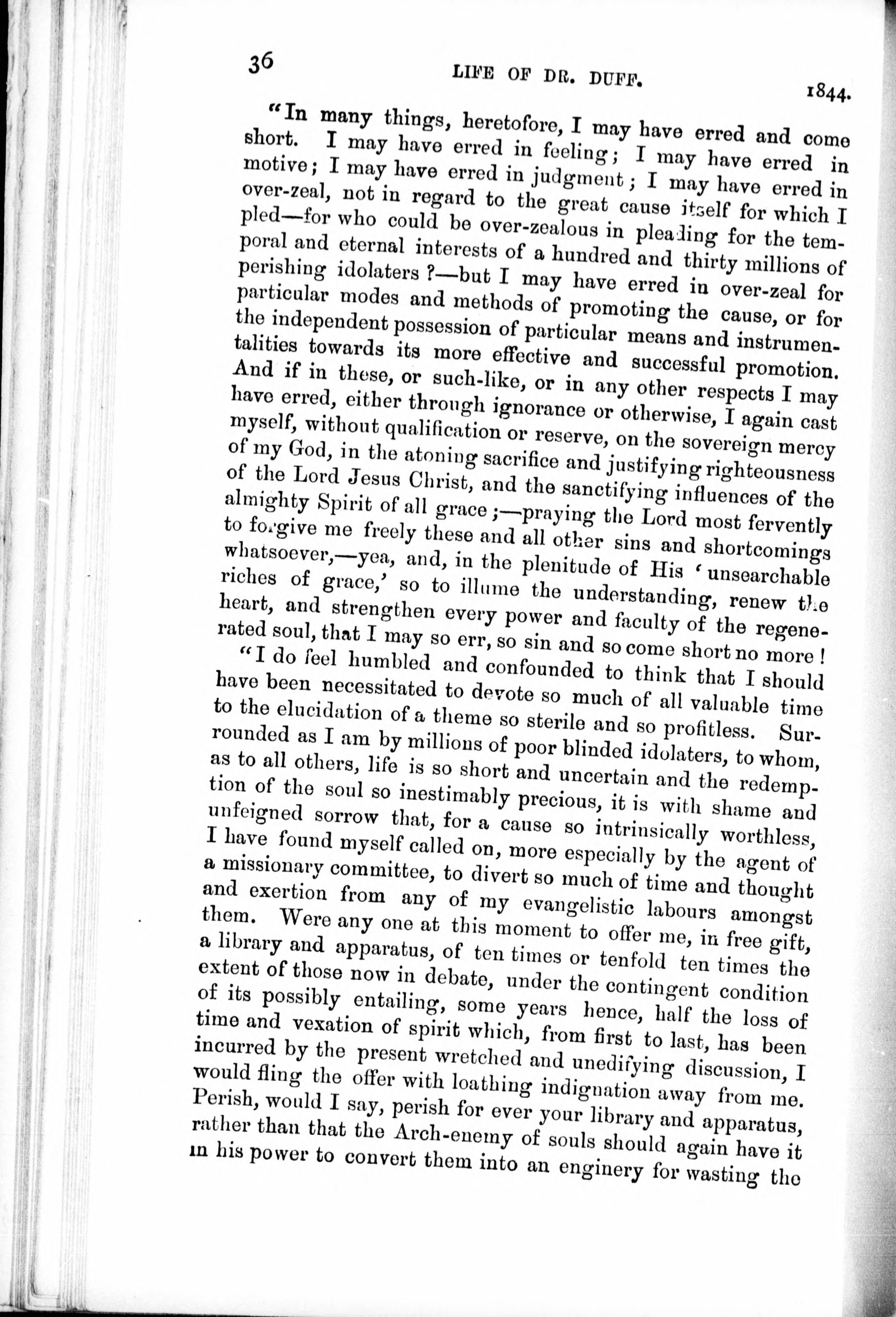 36 LIFE OF DR. DUFF. 1844.

"In many things, heretofore, I may have erred and come short. I may have erred in feeling; I may have erred in motive; I may have erred in judgment; I may have erred in over-zeal, not in regard to the great cause itself for which I pled—for who could be over-zealous in pleading for the temporal and eternal interests of a hundred and thirty millions of perishing idolaters?—but I may have erred in over-zeal for particular modes and methods of promoting the cause, or for the independent possession of particular means and instrumentalities towards its more effective and successful promotion. And if in these, or such-like, or in any other respects I may have erred, either through ignorance or otherwise, I again cast myself, without qualification or reserve, on the sovereign mercy of my God, in the atoning sacrifice and justifying righteousness of the Lord Jesus Christ, and the sanctifying influences of the almighty Spirit of all grace;—praying the Lord most fervently to forgive me freely these and all other sins and shortcomings whatsoever,—yea, and, in the plenitude of His 'unsearchable riches of grace,' so to illume the understanding, renew the heart, and strengthen every power and faculty of the regenerated soul, that I may so err, so sin and so come short no more!

"I do feel humbled and confounded to think that I should have been necessitated to devote so much of all valuable time to the elucidation of a theme so sterile and so profitless. Surrounded as I am by millions of poor blinded idolaters, to whom, as to all others, life is so short and uncertain and the redemption of the soul so inestimably precious, it is with shame and unfeigned sorrow that, for a cause so intrinsically worthless, I have found myself called on, more especially by the agent of a missionary committee, to divert so much of time and thought and exertion from any of my evangelistic labours amongst them. Were any one at this moment to offer me, in free gift, a library and apparatus, of ten times or tenfold ten times the extent of those now in debate, under the contingent condition of its possibly entailing, some years hence, half the loss of time and vexation of spirit which, from first to last, has been incurred by the present wretched and unedifying discussion, I would fling the offer with loathing indignation away from me. Perish, would I say, perish for ever your library and apparatus, rather than that the Arch-enemy of souls should again have it in his power to convert them into an enginery for wasting the